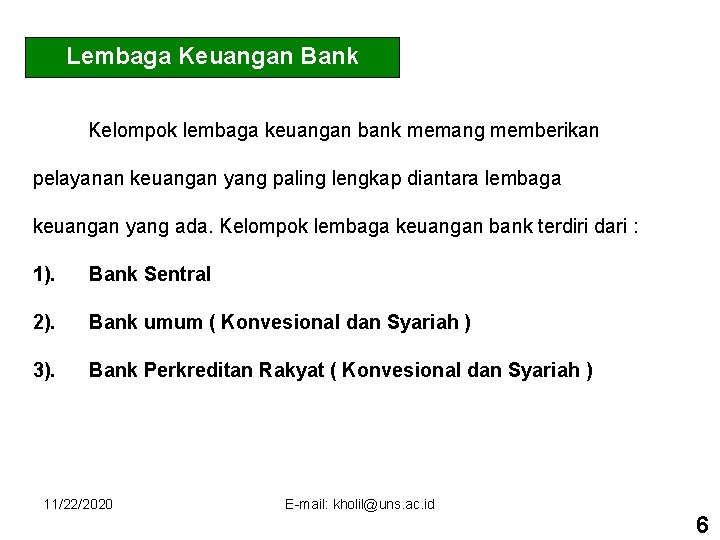 Lembaga Keuangan Bank

Kelompok lembaga keuangan bank memang memberikan pelayanan keuangan yang paling lengkap diantara lembaga keuangan yang ada. Kelompok lembaga keuangan bank terdiri dari :

1). Bank Sentral

2). Bank umum ( Konvesional dan Syariah )

3). Bank Perkreditan Rakyat ( Konvesional dan Syariah )

11/22/2020

E-mail: kholil@uns.ac.id

6